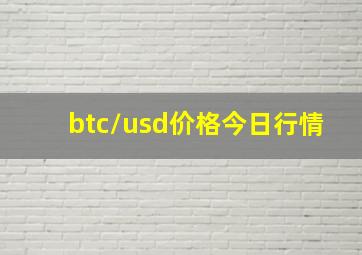 btc/usd价格今日行情